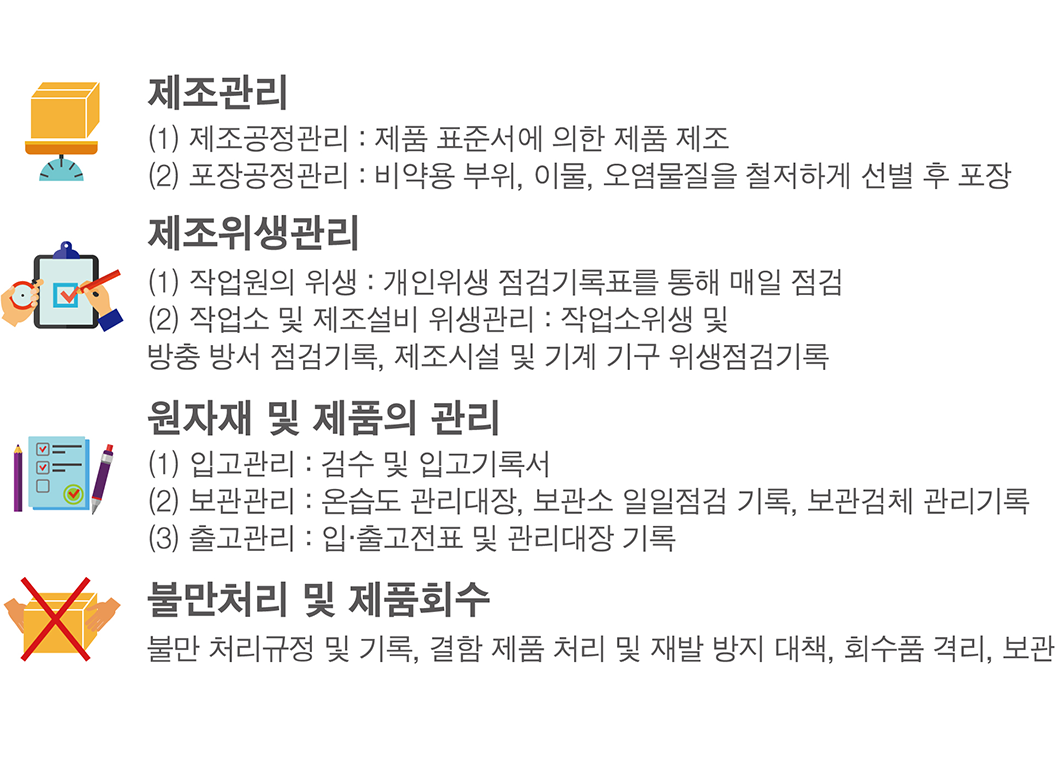 제조관리

(1) 제조공정관리 : 제품 표준서에 의한 제품 제조
(2) 포장공정관리 : 비약용 부위, 이물, 오염물질을 철저하게 선별 후 포장

제조위생관리

(1) 작업원의 위생 : 개인위생 점검기록표를 통해 매일 점검
(2) 작업소 및 제조설비 위생관리 : 작업소위생 및 방충 방서 점검기록, 제조시설 및 기계 기구 위생점검기록

원자재 및 제품의 관리

(1) 입고관리 : 검수 및 입고기록서
(2) 보관관리 : 온습도 관리대장, 보관소 일일점검 기록, 보관검체 관리기록
(3) 출고관리 : 입·출고전표 및 관리대장 기록

불만처리 및 제품회수

불만 처리규정 및 기록, 결함 제품 처리 및 재발 방지 대책, 회수품 격리, 보관